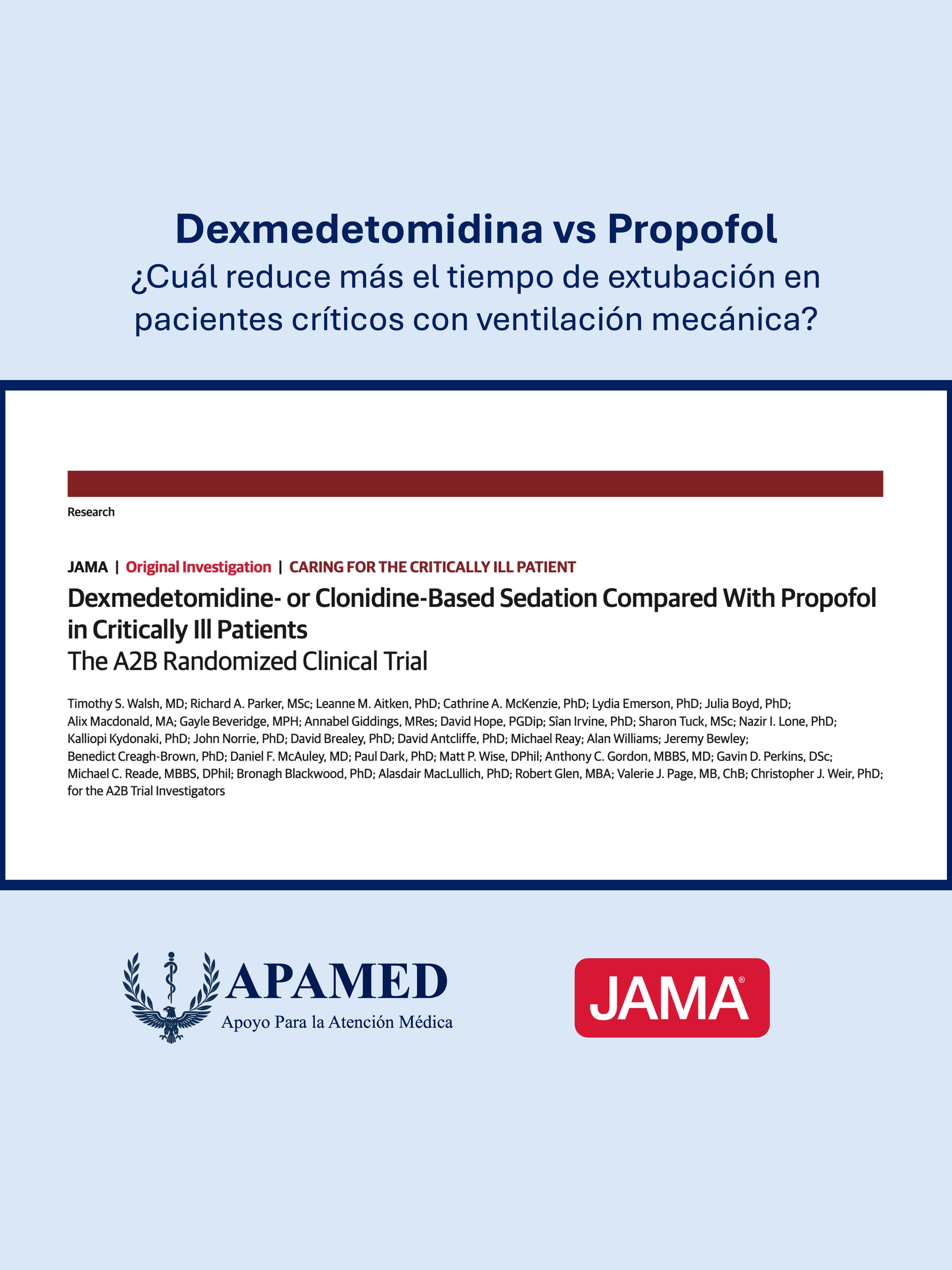 Dexmedetomidina vs Propofol
¿Cuál reduce más el tiempo de extubación en pacientes críticos con ventilación mecánica?

Research

JAMA | Original Investigation | CARING FOR THE CRITICALLY ILL PATIENT
Dexmedetomidine- or Clonidine-Based Sedation Compared With Propofol in Critically Ill Patients
The A2B Randomized Clinical Trial

Timothy S. Walsh, MD; Richard A. Parker, MSc; Leanne M. Aitken, PhD; Cathrine A. McKenzie, PhD; Lydia Emerson, PhD; Julia Boyd, PhD; Alix Macdonald, MA; Gayle Beveridge, MPH; Annabel Giddings, MRes; David Hope, PGDip; Sîan Irvine, PhD; Sharon Tuck, MSc; Nazir I. Lone, PhD; Kalliopi Kydonaki, PhD; John Norrie, PhD; David Brealey, PhD; David Antcliffe, PhD; Michael Reay; Alan Williams; Jeremy Bewley; Benedict Creagh-Brown, PhD; Daniel F. McAuley, MD; Paul Dark, PhD; Matt P. Wise, DPhil; Anthony C. Gordon, MBBS, MD; Gavin D. Perkins, DSc; Michael C. Reade, MBBS, DPhil; Bronagh Blackwood, PhD; Alasdair MacLullich, PhD; Robert Glen, MBA; Valerie J. Page, MB, ChB; Christopher J. Weir, PhD; for the A2B Trial Investigators

APAMED
Apoyo Para la Atención Médica

JAMA®